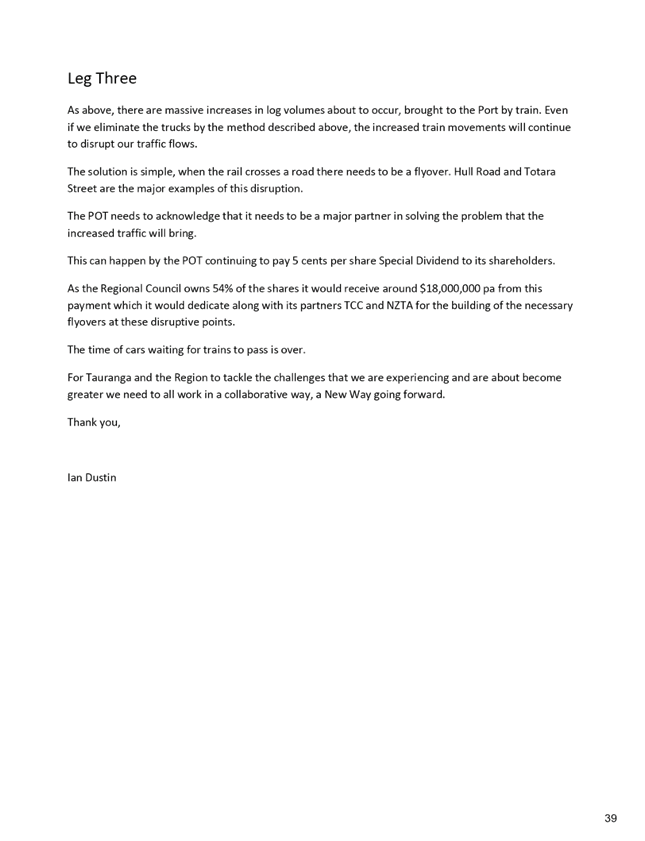 Leg Three

As above, there are massive increases in log volumes about to occur, brought to the Port by train. Even if we eliminate the trucks by the method described above, the increased train movements will continue to disrupt our traffic flows.

The solution is simple, when the rail crosses a road there needs to be a flyover. Hull Road and Totara Street are the major examples of this disruption.

The POT needs to acknowledge that it needs to be a major partner in solving the problem that the increased traffic will bring.

This can happen by the POT continuing to pay 5 cents per share Special Dividend to its shareholders.

As the Regional Council owns 54% of the shares it would receive around \$18,000,000 pa from this payment which it would dedicate along with its partners TCC and NZTA for the building of the necessary flyovers at these disruptive points.

The time of cars waiting for trains to pass is over.

For Tauranga and the Region to tackle the challenges that we are experiencing and are about become greater we need to all work in a collaborative way, a New Way going forward.

Thank you,

Ian Dustin

39